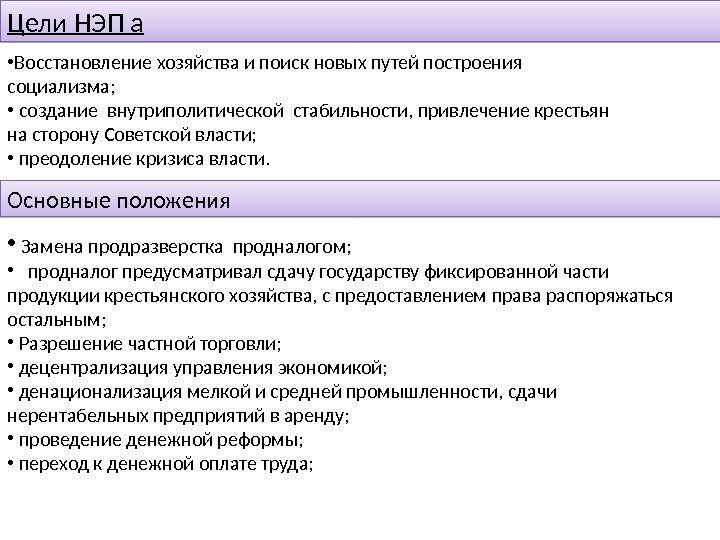 Цели НЭП а

•Восстановление хозяйства и поиск новых путей построения социализма;
• создание внутриполитической стабильности, привлечение крестьян на сторону Советской власти;
• преодоление кризиса власти.

Основные положения

• Замена продразверстка продналогом;
• продналог предусматривал сдачу государству фиксированной части продукции крестьянского хозяйства, с предоставлением права распоряжаться остальным;
• Разрешение частной торговли;
• децентрализация управления экономикой;
• денационализация мелкой и средней промышленности, сдачи нерентабельных предприятий в аренду;
• проведение денежной реформы;
• переход к денежной оплате труда;